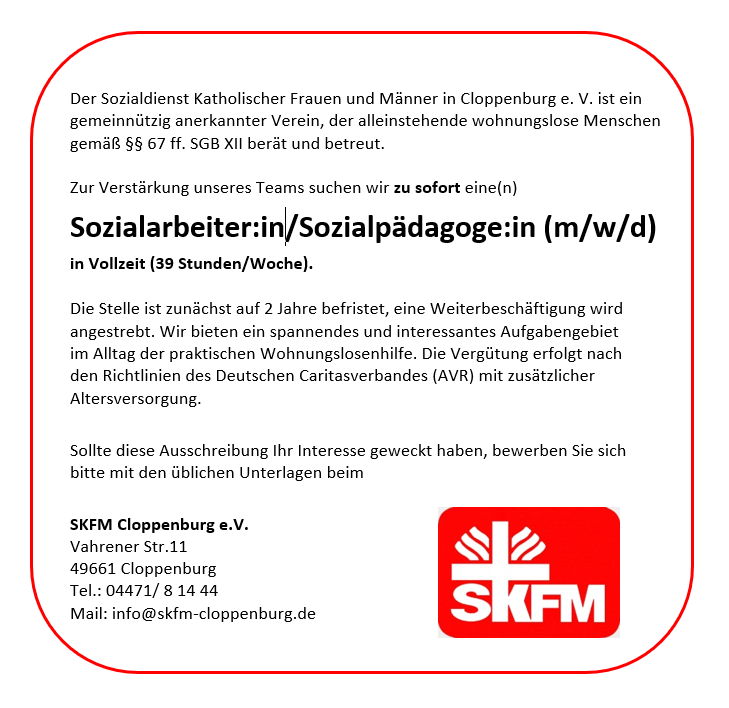 Der Sozialdienst Katholischer Frauen und Männer in Cloppenburg e. V. ist ein gemeinnützig anerkannter Verein, der alleinstehende wohnungslose Menschen gemäß §§ 67 ff. SGB XII berät und betreut.

Zur Verstärkung unseres Teams suchen wir zu sofort eine(n)

Sozialarbeiter:in/Sozialpädagoge:in (m/w/d)

in Vollzeit (39 Stunden/Woche).

Die Stelle ist zunächst auf 2 Jahre befristet, eine Weiterbeschäftigung wird angestrebt. Wir bieten ein spannendes und interessantes Aufgabengebiet im Alltag der praktischen Wohnungslosenhilfe. Die Vergütung erfolgt nach den Richtlinien des Deutschen Caritasverbandes (AVR) mit zusätzlicher Altersversorgung.

Sollte diese Ausschreibung Ihr Interesse geweckt haben, bewerben Sie sich bitte mit den üblichen Unterlagen beim

SKFM Cloppenburg e.V.
Vahrener Str.11
49661 Cloppenburg
Tel.: 04471/ 8 14 44
Mail: info@skfm-cloppenburg.de

SKFM